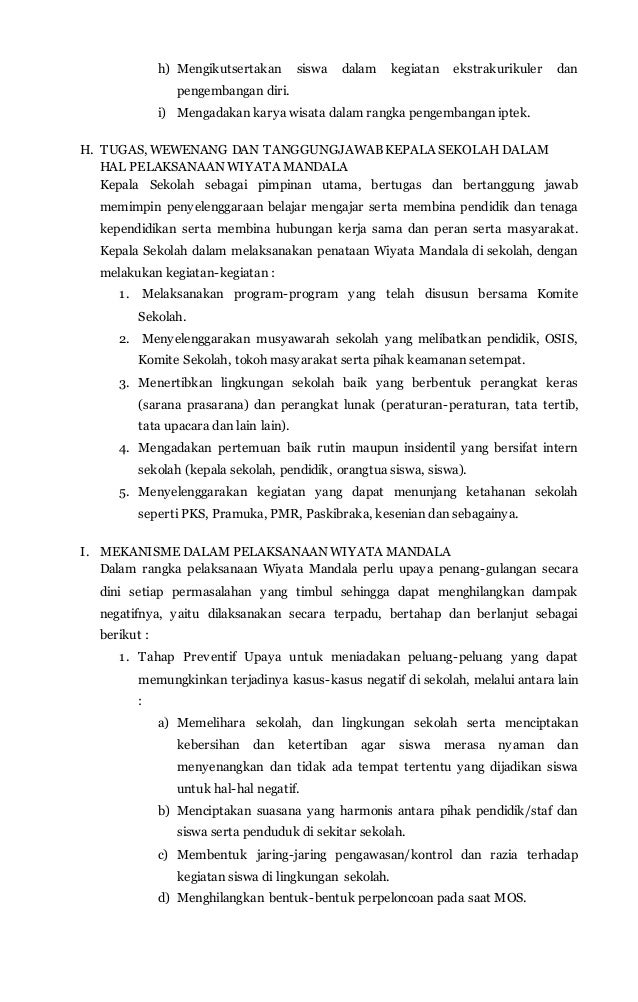 h) Mengikutsertakan siswa dalam kegiatan ekstrakurikuler dan pengembangan diri.
i) Mengadakan karya wisata dalam rangka pengembangan iptek.

H. TUGAS, WEWENANG DAN TANGGUNGJAWAB KEPALA SEKOLAH DALAM HAL PELAKSANAAN WIYATA MANDALA
Kepala Sekolah sebagai pimpinan utama, bertugas dan bertanggung jawab memimpin penyelenggaraan belajar mengajar serta membina pendidik dan tenaga kependidikan serta membina hubungan kerja sama dan peran serta masyarakat. Kepala Sekolah dalam melaksanakan penataan Wiyata Mandala di sekolah, dengan melakukan kegiatan-kegiatan :
1. Melaksanakan program-program yang telah disusun bersama Komite Sekolah.
2. Menyelenggarakan musyawarah sekolah yang melibatkan pendidik, OSIS, Komite Sekolah, tokoh masyarakat serta pihak keamanan setempat.
3. Menertibkan lingkungan sekolah baik yang berbentuk perangkat keras (sarana prasarana) dan perangkat lunak (peraturan-peraturan, tata tertib, tata upacara dan lain lain).
4. Mengadakan pertemuan baik rutin maupun insidentil yang bersifat intern sekolah (kepala sekolah, pendidik, orangtua siswa, siswa).
5. Menyelenggarakan kegiatan yang dapat menunjang ketahanan sekolah seperti PKS, Pramuka, PMR, Paskibraka, kesenian dan sebagainya.

I. MEKANISME DALAM PELAKSANAAN WIYATA MANDALA
Dalam rangka pelaksanaan Wiyata Mandala perlu upaya penang-gulangan secara dini setiap permasalahan yang timbul sehingga dapat menghilangkan dampak negatifnya, yaitu dilaksanakan secara terpadu, bertahap dan berlanjut sebagai berikut :
1. Tahap Preventif Upaya untuk meniadakan peluang-peluang yang dapat memungkinkan terjadinya kasus-kasus negatif di sekolah, melalui antara lain :
a) Memelihara sekolah, dan lingkungan sekolah serta menciptakan kebersihan dan ketertiban agar siswa merasa nyaman dan menyenangkan dan tidak ada tempat tertentu yang dijadikan siswa untuk hal-hal negatif.
b) Menciptakan suasana yang harmonis antara pihak pendidik/staf dan siswa serta penduduk di sekitar sekolah.
c) Membentuk jaring-jaring pengawasan/kontrol dan razia terhadap kegiatan siswa di lingkungan sekolah.
d) Menghilangkan bentuk-bentuk perpeloncoan pada saat MOS.